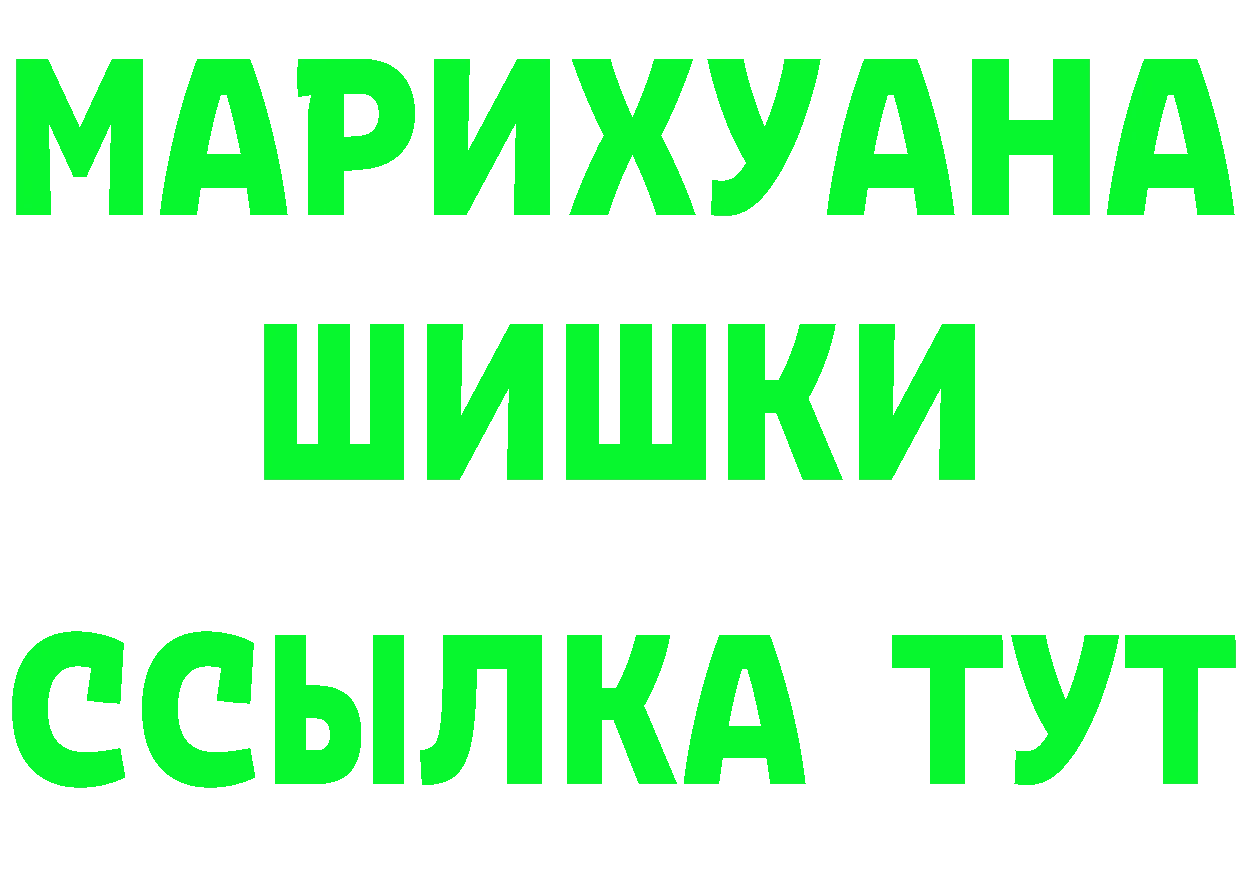 МАРИХУАНА
ШИШКИ
ССЫЛКА ТУТ